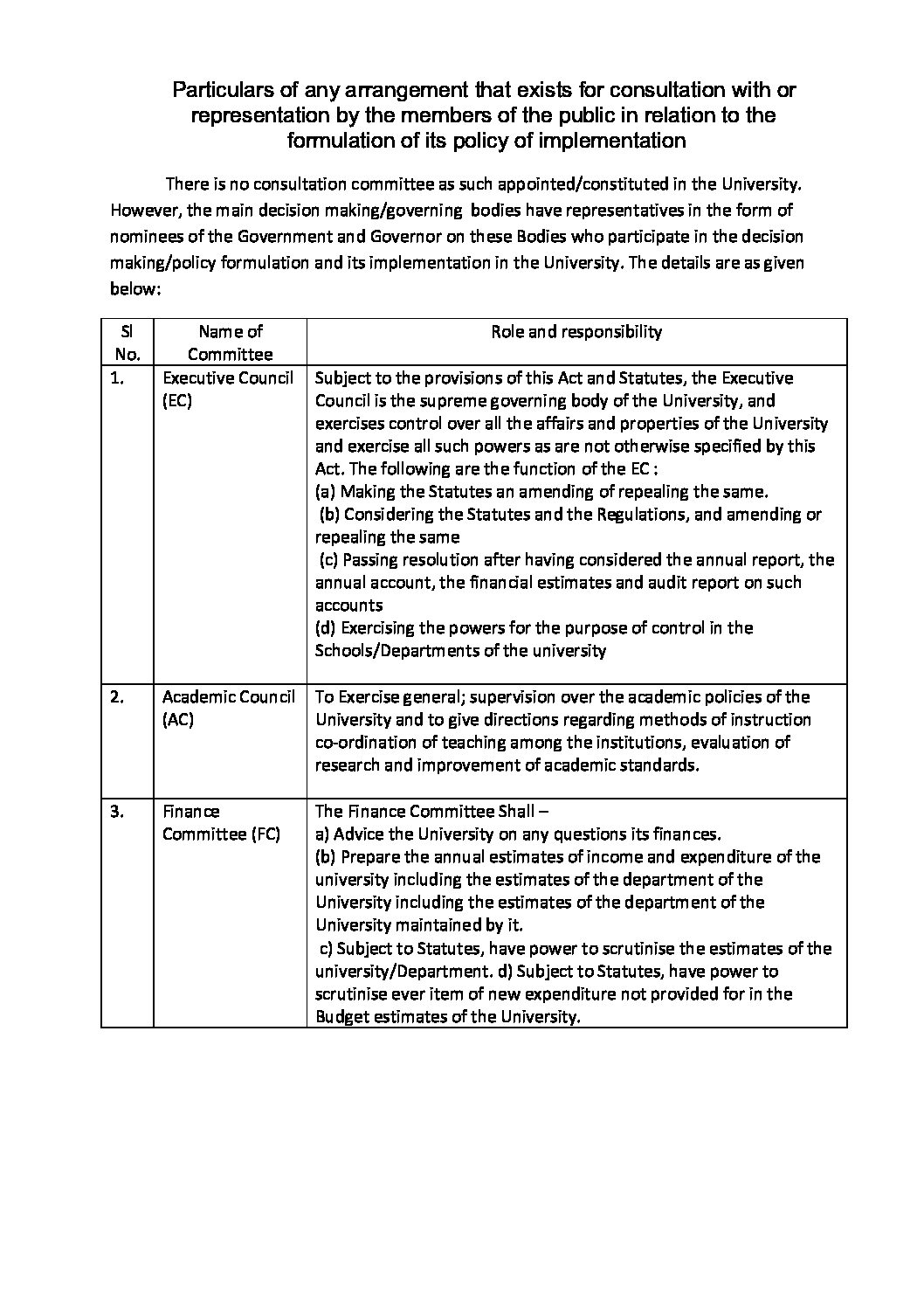 Particulars of any arrangement that exists for consultation with or representation by the members of the public in relation to the formulation of its policy of implementation

There is no consultation committee as such appointed/constituted in the University. However, the main decision making/governing bodies have representatives in the form of nominees of the Government and Governor on these Bodies who participate in the decision making/policy formulation and its implementation in the University. The details are as given below:

| Sl No. | Name of Committee | Role and responsibility |
|---|---|---|
| 1. | Executive Council (EC) | Subject to the provisions of this Act and Statutes, the Executive Council is the supreme governing body of the University, and exercises control over all the affairs and properties of the University and exercise all such powers as are not otherwise specified by this Act. The following are the function of the EC : (a) Making the Statutes an amending of repealing the same. (b) Considering the Statutes and the Regulations, and amending or repealing the same (c) Passing resolution after having considered the annual report, the annual account, the financial estimates and audit report on such accounts (d) Exercising the powers for the purpose of control in the Schools/Departments of the university |
| 2. | Academic Council (AC) | To Exercise general; supervision over the academic policies of the University and to give directions regarding methods of instruction co-ordination of teaching among the institutions, evaluation of research and improvement of academic standards. |
| 3. | Finance Committee (FC) | The Finance Committee Shall – a) Advice the University on any questions its finances. (b) Prepare the annual estimates of income and expenditure of the university including the estimates of the department of the University including the estimates of the department of the University maintained by it. c) Subject to Statutes, have power to scrutinise the estimates of the university/Department. d) Subject to Statutes, have power to scrutinise ever item of new expenditure not provided for in the Budget estimates of the University. |